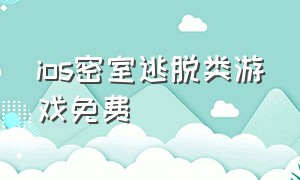 ios密室逃脱类游戏免费